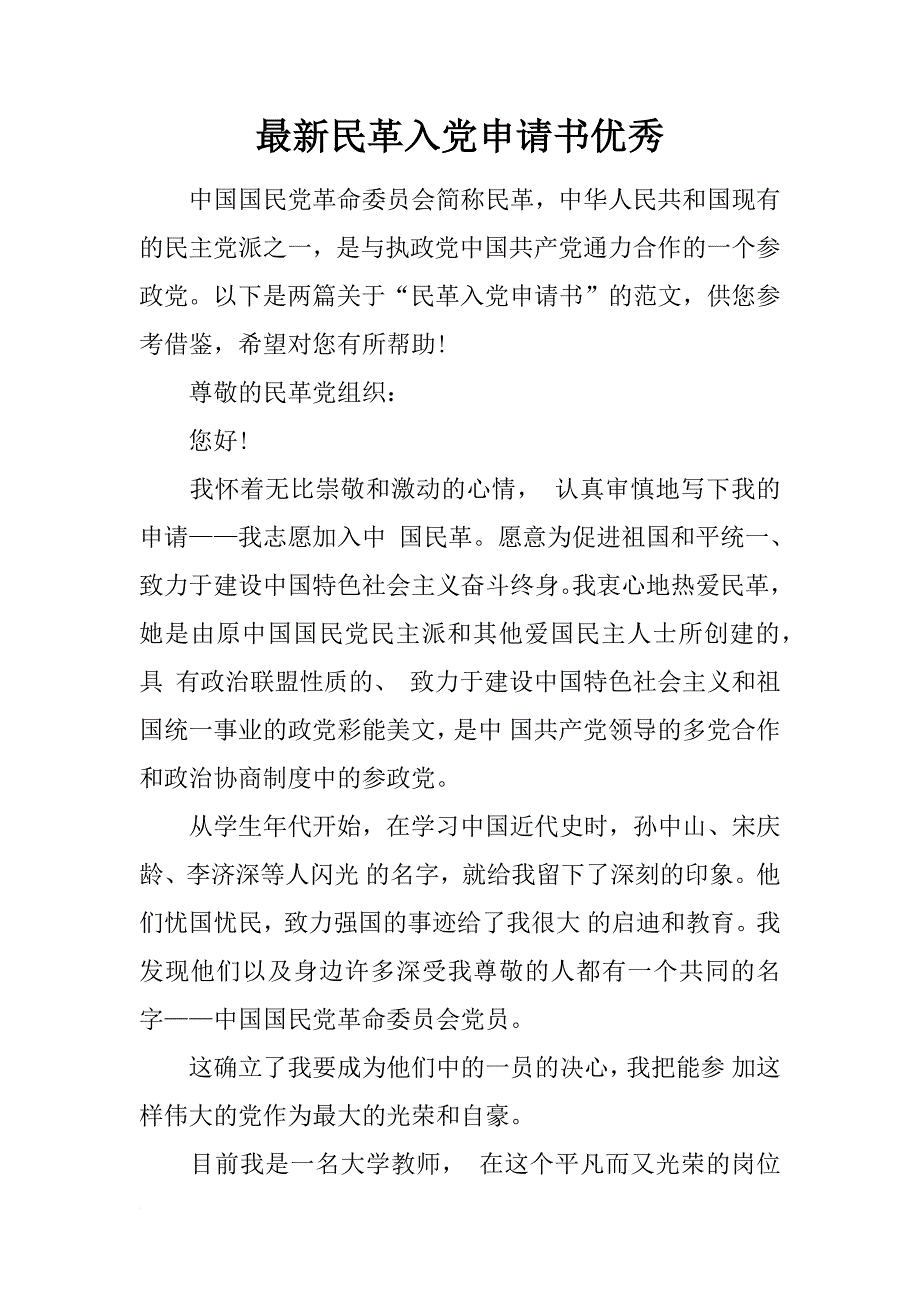 最新民革入党申请书优秀

中国国民党革命委员会简称民革，中华人民共和国现有的民主党派之一，是与执政党中国共产党通力合作的一个参政党。以下是两篇关于“民革入党申请书”的范文，供您参考借鉴，希望对您有所帮助！

尊敬的民革党组织：

您好！

我怀着无比崇敬和激动的心情， 认真审慎地写下我的申请——我志愿加入中 国民革。愿意为促进祖国和平统一、致力于建设中国特色社会主义奋斗终身。我衷心地热爱民革，她是由原中国国民党民主派和其他爱国民主人士所创建的，具 有政治联盟性质的、 致力于建设中国特色社会主义和祖国统一事业的政党彩能美文，是中 国共产党领导的多党合作和政治协商制度中的参政党。

从学生年代开始，在学习中国近代史时，孙中山、宋庆龄、李济深等人闪光 的名字，就给我留下了深刻的印象。他们忧国忧民，致力强国的事迹给了我很大 的启迪和教育。我发现他们以及身边许多深受我尊敬的人都有一个共同的名字——中国国民党革命委员会党员。

这确立了我要成为他们中的一员的决心，我把能参 加这样伟大的党作为最大的光荣和自豪。

目前我是一名大学教师， 在这个平凡而又光荣的岗位